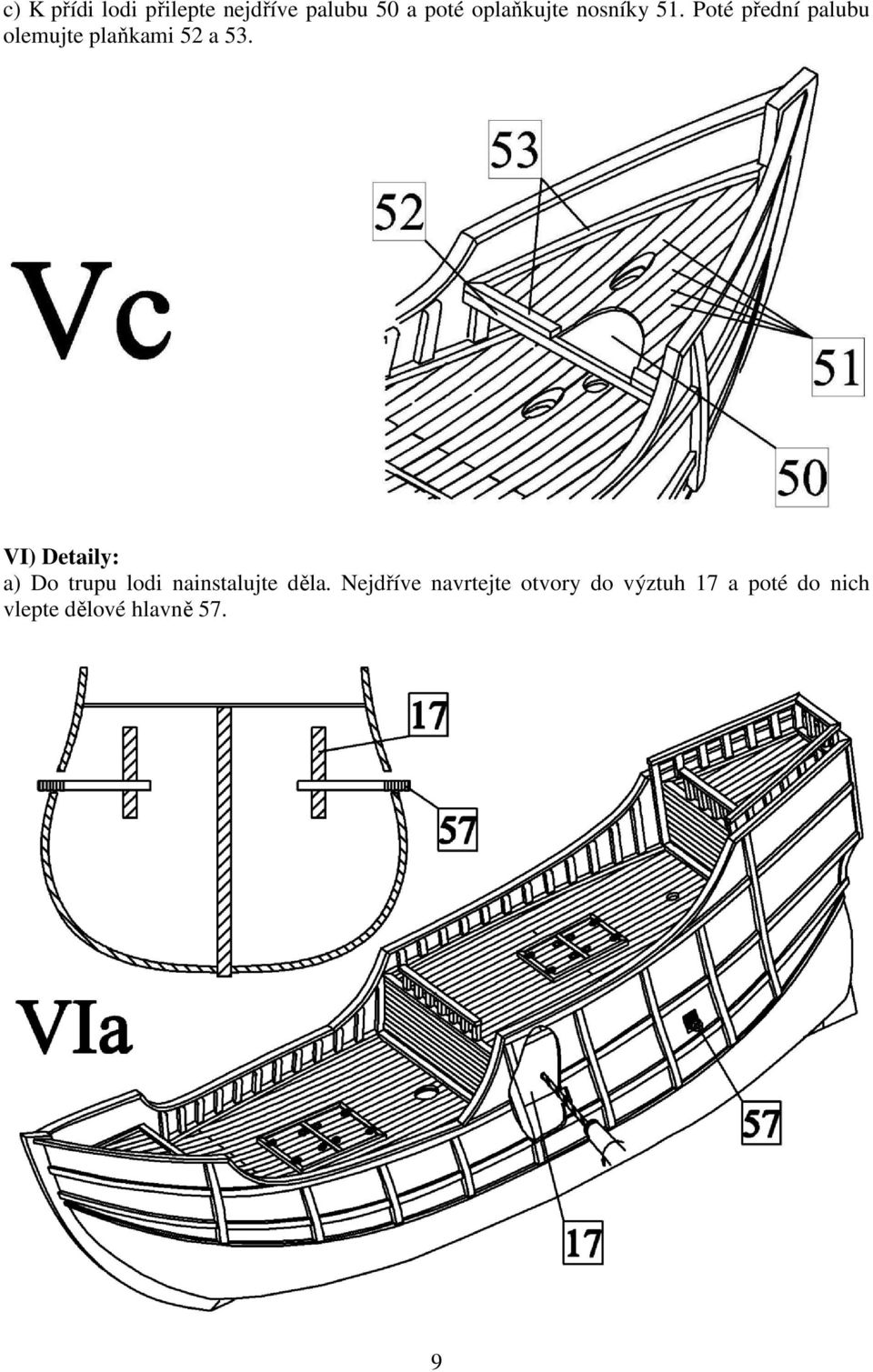 c) K přídi lodi přilepte nejdříve palubu 50 a poté oplaňkujte nosníky 51. Poté přední palubu olemujte plaňkami 52 a 53.

Vc

53

52

51

50

VI) Detaily:
a) Do trupu lodi nainstalujte děla. Nejdříve navrtejte otvory do výztuh 17 a poté do nich vlepte dělové hlavně 57.

17

57

VIa

57

17

9